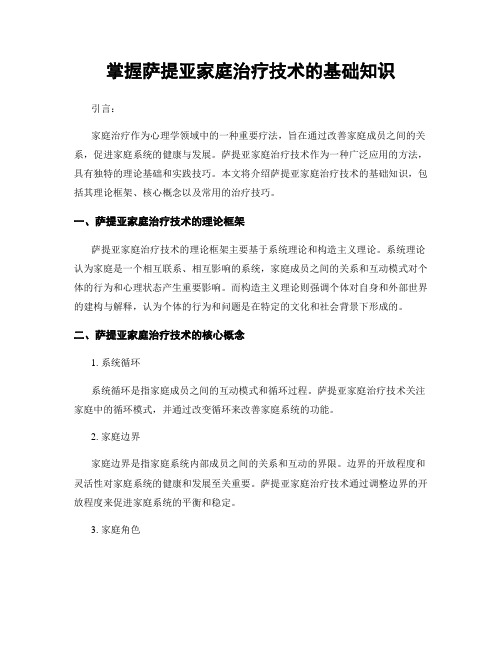 掌握萨提亚家庭治疗技术的基础知识

引言：

家庭治疗作为心理学领域中的一种重要疗法，旨在通过改善家庭成员之间的关系，促进家庭系统的健康与发展。萨提亚家庭治疗技术作为一种广泛应用的方法，具有独特的理论基础和实践技巧。本文将介绍萨提亚家庭治疗技术的基础知识，包括其理论框架、核心概念以及常用的治疗技巧。

一、萨提亚家庭治疗技术的理论框架

萨提亚家庭治疗技术的理论框架主要基于系统理论和构造主义理论。系统理论认为家庭是一个相互联系、相互影响的系统，家庭成员之间的关系和互动模式对个体的行为和心理状态产生重要影响。而构造主义理论则强调个体对自身和外部世界的建构与解释，认为个体的行为和问题是在特定的文化和社会背景下形成的。

二、萨提亚家庭治疗技术的核心概念

1. 系统循环

系统循环是指家庭成员之间的互动模式和循环过程。萨提亚家庭治疗技术关注家庭中的循环模式，并通过改变循环来改善家庭系统的功能。

2. 家庭边界

家庭边界是指家庭系统内部成员之间的关系和互动的界限。边界的开放程度和灵活性对家庭系统的健康和发展至关重要。萨提亚家庭治疗技术通过调整边界的开放程度来促进家庭系统的平衡和稳定。

3. 家庭角色